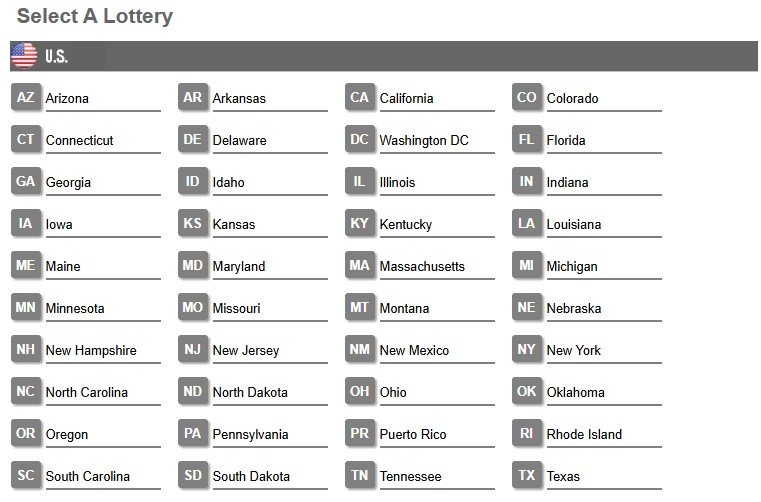 Select A Lottery

U.S.

AZ Arizona
AR Arkansas
CA California
CO Colorado
CT Connecticut
DE Delaware
DC Washington DC
FL Florida
GA Georgia
ID Idaho
IL Illinois
IN Indiana
IA Iowa
KS Kansas
KY Kentucky
LA Louisiana
ME Maine
MD Maryland
MA Massachusetts
MI Michigan
MN Minnesota
MO Missouri
MT Montana
NE Nebraska
NH New Hampshire
NJ New Jersey
NM New Mexico
NY New York
NC North Carolina
ND North Dakota
OH Ohio
OK Oklahoma
OR Oregon
PA Pennsylvania
PR Puerto Rico
RI Rhode Island
SC South Carolina
SD South Dakota
TN Tennessee
TX Texas